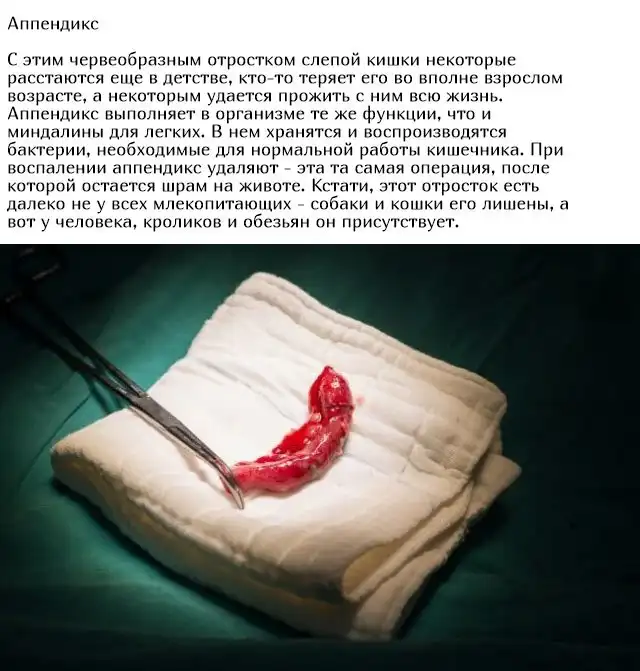 Аппендикс

С этим червеобразным отростком слепой кишки некоторые расстаются еще в детстве, кто-то теряет его во вполне взрослом возрасте, а некоторым удается прожить с ним всю жизнь. Аппендикс выполняет в организме те же функции, что и миндалины для легких. В нем хранятся и воспроизводятся бактерии, необходимые для нормальной работы кишечника. При воспалении аппендикс удаляют - эта та самая операция, после которой остается шрам на животе. Кстати, этот отросток есть далеко не у всех млекопитающих - собаки и кошки его лишены, а вот у человека, кроликов и обезьян он присутствует.